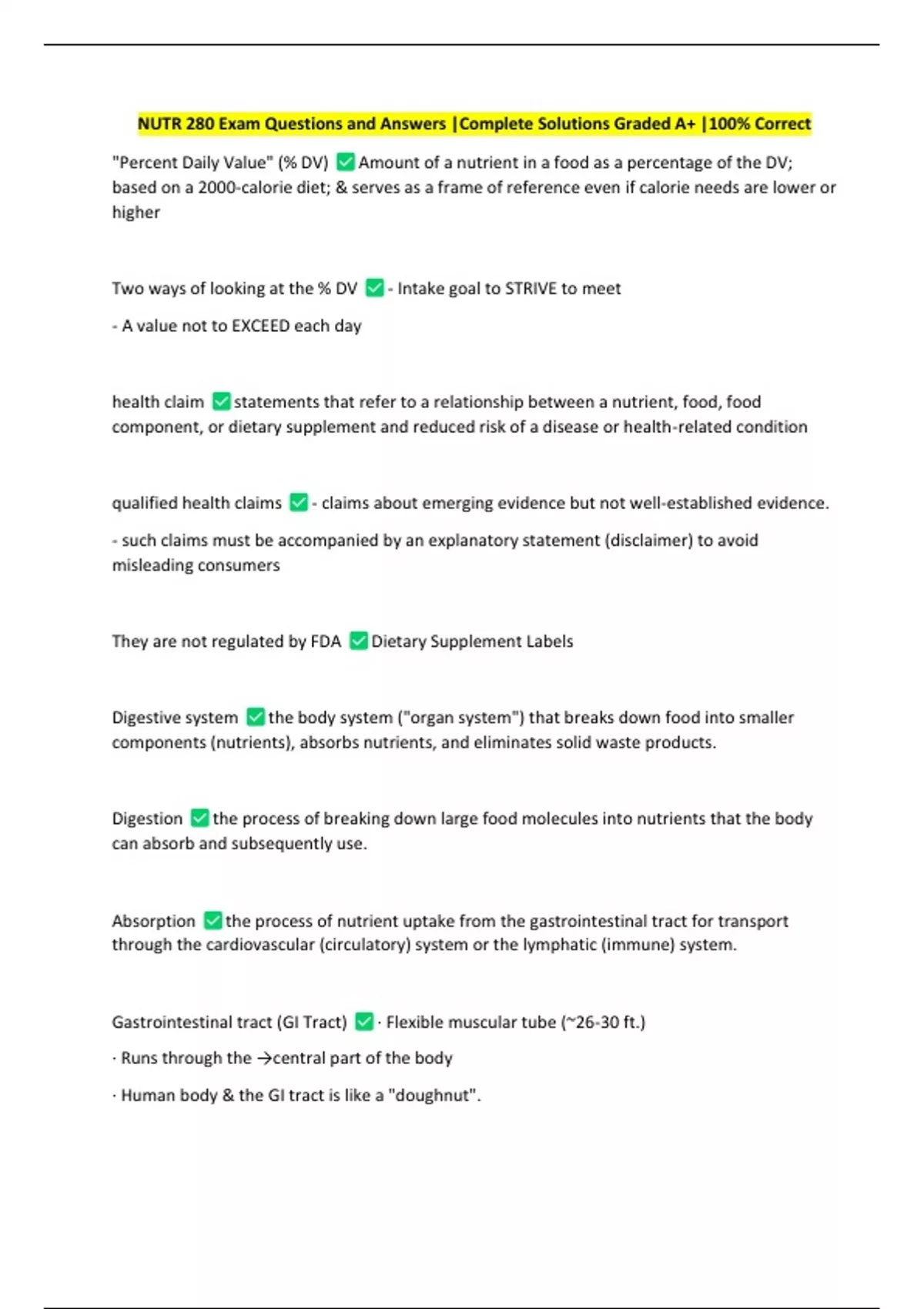 NUTR 280 Exam Questions and Answers |Complete Solutions Graded A+ |100% Correct

"Percent Daily Value" (% DV) ☑ Amount of a nutrient in a food as a percentage of the DV; based on a 2000-calorie diet; & serves as a frame of reference even if calorie needs are lower or higher

Two ways of looking at the % DV ☑ - Intake goal to STRIVE to meet

- A value not to EXCEED each day

health claim ☑ statements that refer to a relationship between a nutrient, food, food component, or dietary supplement and reduced risk of a disease or health-related condition

qualified health claims ☑ - claims about emerging evidence but not well-established evidence.

- such claims must be accompanied by an explanatory statement (disclaimer) to avoid misleading consumers

They are not regulated by FDA ☑ Dietary Supplement Labels

Digestive system ☑ the body system ("organ system") that breaks down food into smaller components (nutrients), absorbs nutrients, and eliminates solid waste products.

Digestion ☑ the process of breaking down large food molecules into nutrients that the body can absorb and subsequently use.

Absorption ☑ the process of nutrient uptake from the gastrointestinal tract for transport through the cardiovascular (circulatory) system or the lymphatic (immune) system.

Gastrointestinal tract (GI Tract) ☑ · Flexible muscular tube (~26-30 ft.)

· Runs through the →central part of the body

· Human body & the GI tract is like a "doughnut".